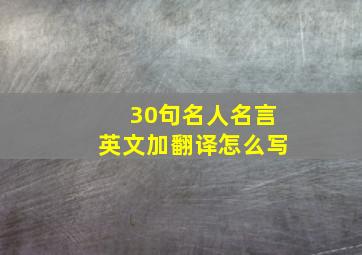 30句名人名言
英文加翻译怎么写